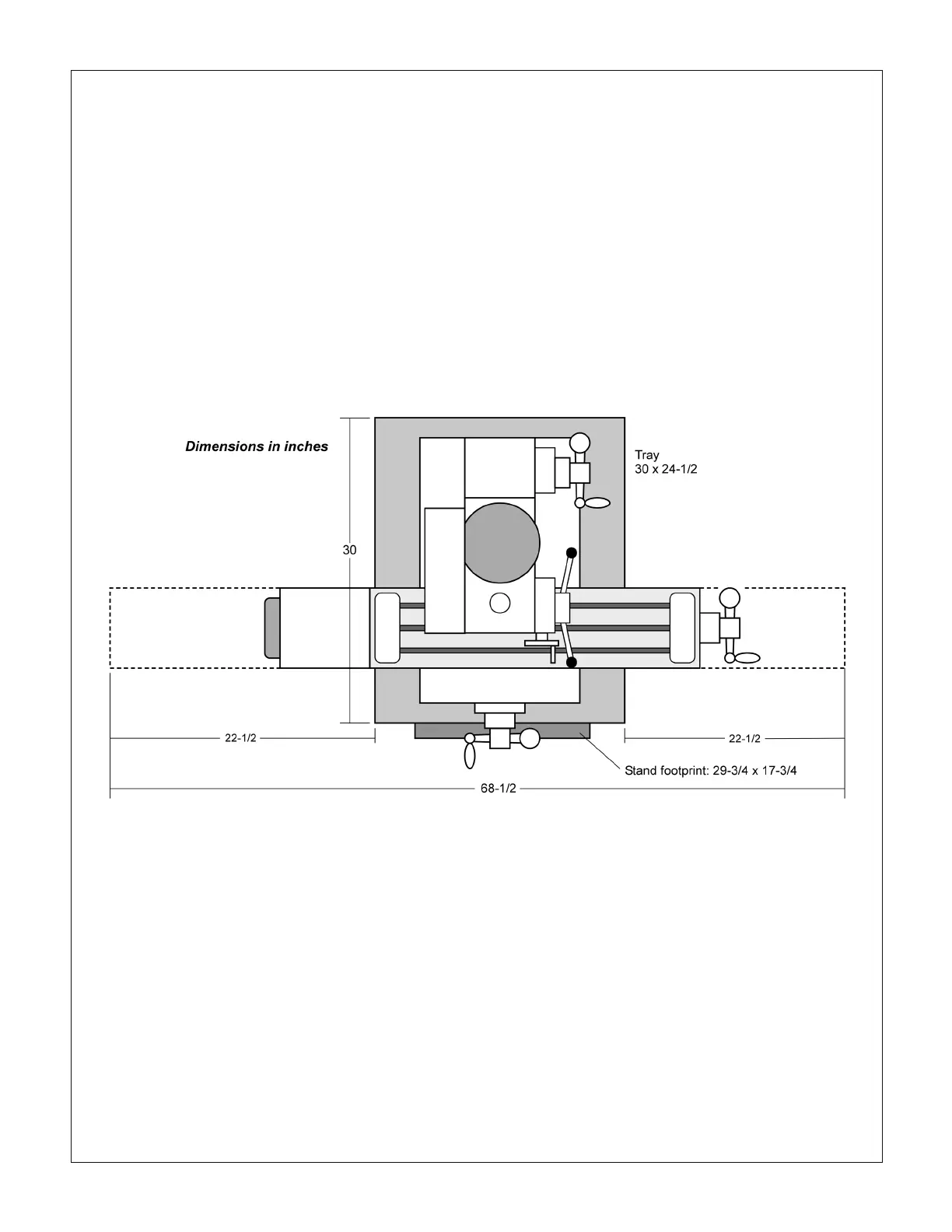 Dimensions in inches

Tray
30 x 24-1/2

30

22-1/2

22-1/2

Stand footprint: 29-3/4 x 17-3/4

68-1/2